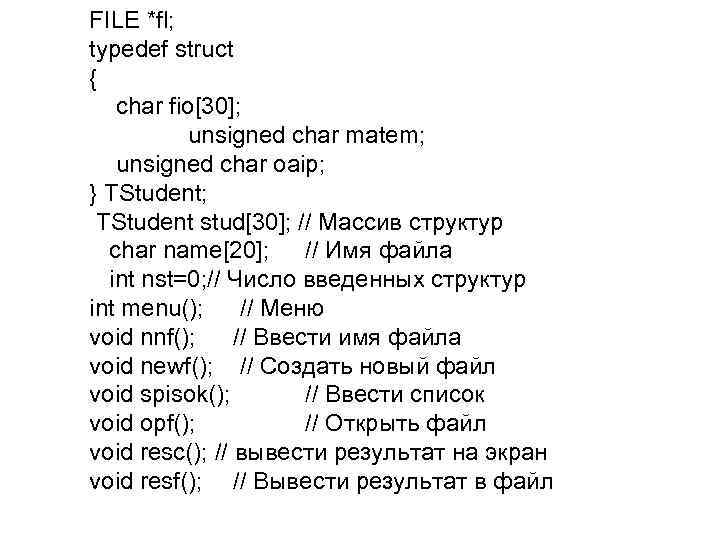 FILE *fl;
typedef struct
{
char fio[30];
unsigned char matem;
unsigned char oaip;
} TStudent;
TStudent stud[30]; // Массив структур
char name[20]; // Имя файла
int nst=0;// Число введенных структур
int menu(); // Меню
void nnf(); // Ввести имя файла
void newf(); // Создать новый файл
void spisok(); // Ввести список
void opf(); // Открыть файл
void resc(); // вывести результат на экран
void resf(); // Вывести результат в файл